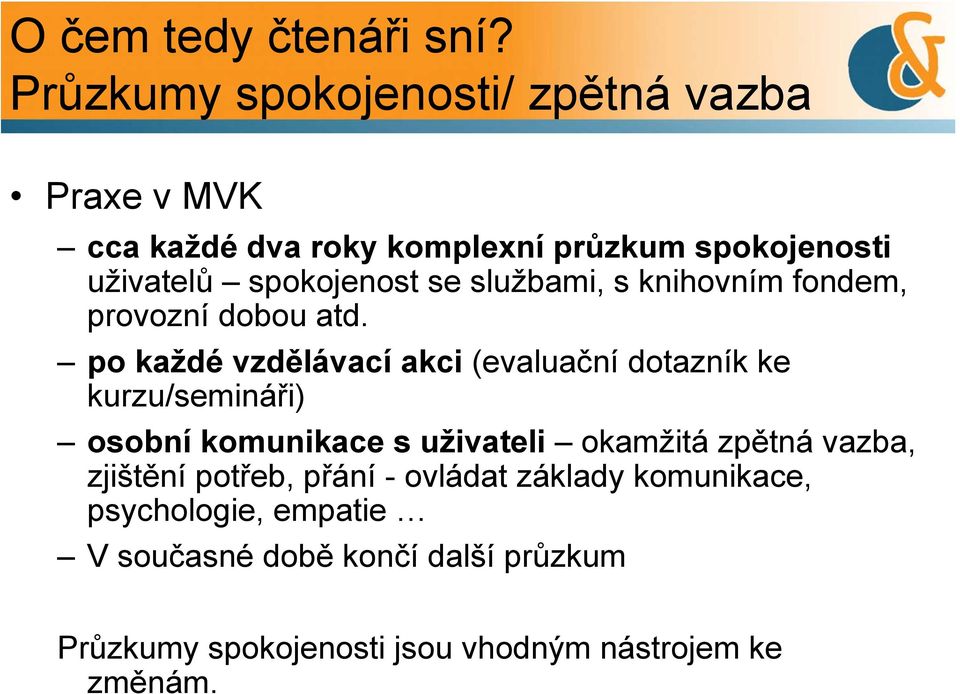 O čem tedy čtenáři sní?
Průzkumy spokojenosti/ zpětná vazba

&

• Praxe v MVK

– cca každé dva roky komplexní průzkum spokojenosti uživatelů – spokojenost se službami, s knihovním fondem, provozní dobou atd.

– po každé vzdělávací akci (evaluační dotazník ke kurzu/semináři)

– osobní komunikace s uživateli – okamžitá zpětná vazba, zjištění potřeb, přání - ovládat základy komunikace, psychologie, empatie …

– V současné době končí další průzkum

Průzkumy spokojenosti jsou vhodným nástrojem ke změnám.